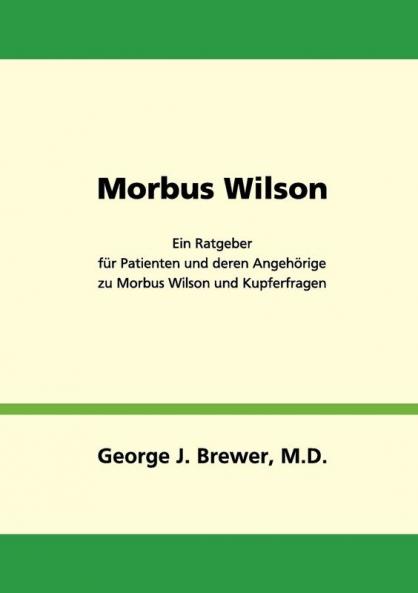 Morbus Wilson

Ein Ratgeber
für Patienten und deren Angehörige
zu Morbus Wilson und Kupferfragen

George J. Brewer, M.D.